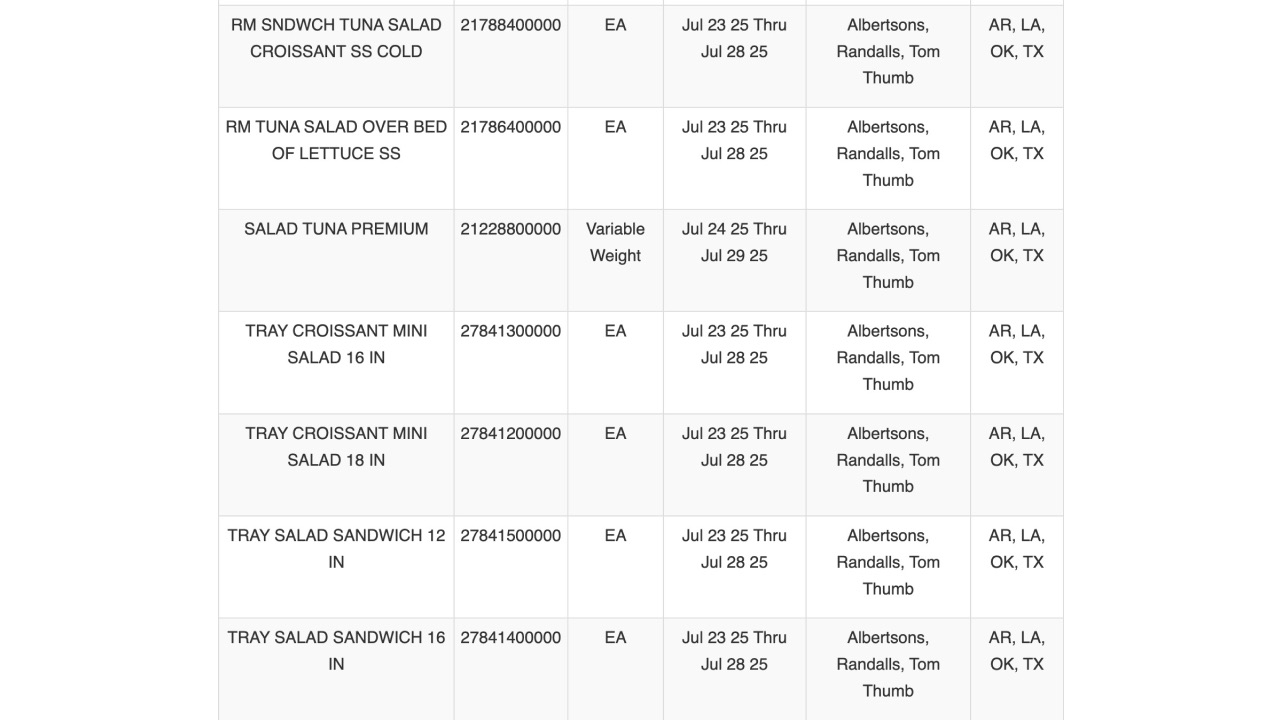 | | | | | | |
|---|---|---|---|---|---|
| RM SNDWCH TUNA SALAD CROISSANT SS COLD | 21788400000 | EA | Jul 23 25 Thru Jul 28 25 | Albertsons, Randalls, Tom Thumb | AR, LA, OK, TX |
| RM TUNA SALAD OVER BED OF LETTUCE SS | 21786400000 | EA | Jul 23 25 Thru Jul 28 25 | Albertsons, Randalls, Tom Thumb | AR, LA, OK, TX |
| SALAD TUNA PREMIUM | 21228800000 | Variable Weight | Jul 24 25 Thru Jul 29 25 | Albertsons, Randalls, Tom Thumb | AR, LA, OK, TX |
| TRAY CROISSANT MINI SALAD 16 IN | 27841300000 | EA | Jul 23 25 Thru Jul 28 25 | Albertsons, Randalls, Tom Thumb | AR, LA, OK, TX |
| TRAY CROISSANT MINI SALAD 18 IN | 27841200000 | EA | Jul 23 25 Thru Jul 28 25 | Albertsons, Randalls, Tom Thumb | AR, LA, OK, TX |
| TRAY SALAD SANDWICH 12 IN | 27841500000 | EA | Jul 23 25 Thru Jul 28 25 | Albertsons, Randalls, Tom Thumb | AR, LA, OK, TX |
| TRAY SALAD SANDWICH 16 IN | 27841400000 | EA | Jul 23 25 Thru Jul 28 25 | Albertsons, Randalls, Tom Thumb | AR, LA, OK, TX |